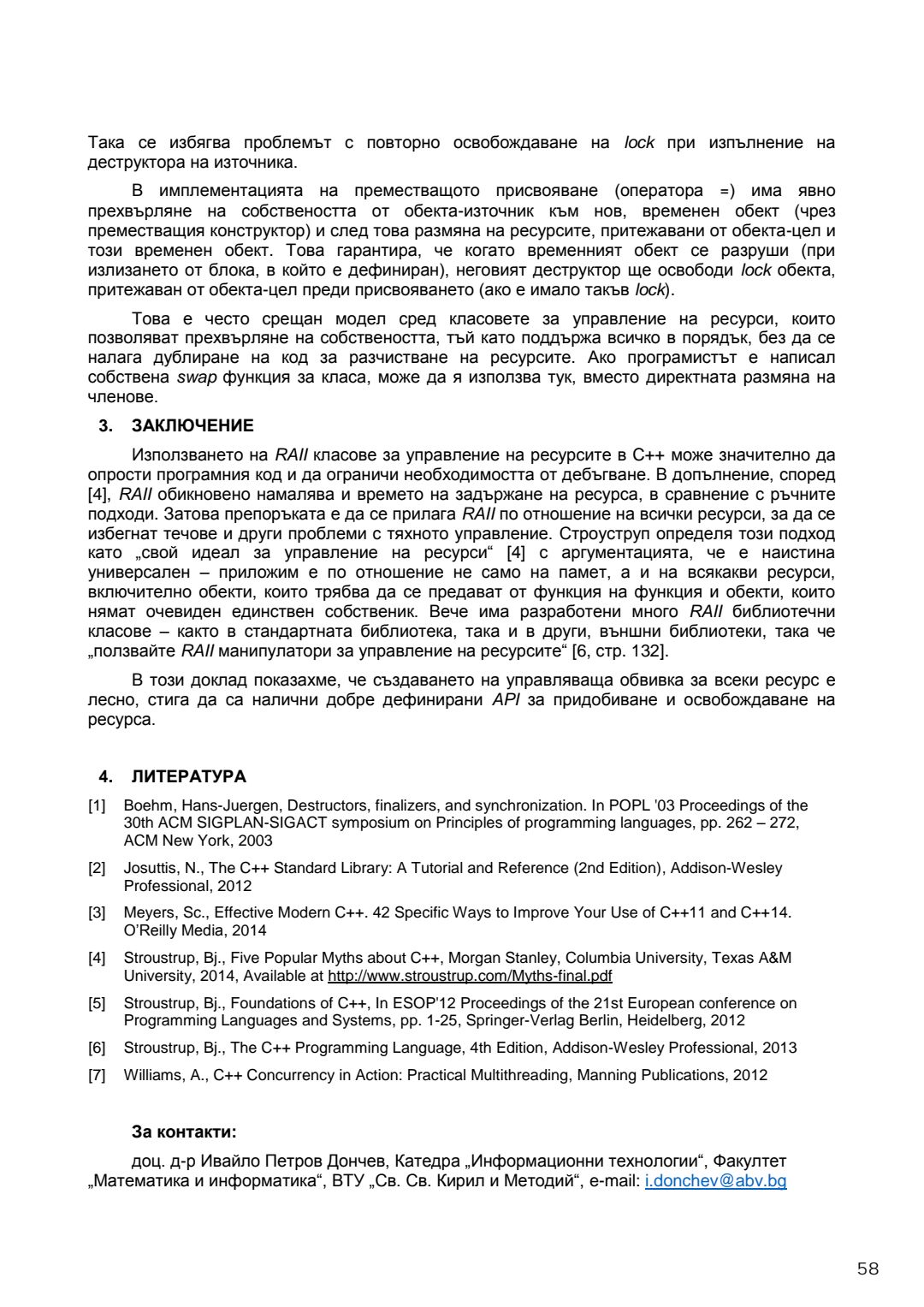 Така се избягва проблемът с повторно освобождаване на lock при изпълнение на деструктора на източника.

В имплементацията на преместващото присвояване (оператора =) има явно прехвърляне на собствеността от обекта-източник към нов, временен обект (чрез преместващия конструктор) и след това размяна на ресурсите, притежавани от обекта-цел и този временен обект. Това гарантира, че когато временният обект се разруши (при излизането от блока, в който е дефиниран), неговият деструктор ще освободи lock обекта, притежаван от обекта-цел преди присвояването (ако е имало такъв lock).

Това е често срещан модел сред класовете за управление на ресурси, които позволяват прехвърляне на собствеността, тъй като поддържа всичко в порядък, без да се налага дублиране на код за разчистване на ресурсите. Ако програмистът е написал собствена swap функция за класа, може да я използва тук, вместо директната размяна на членове.

3. ЗАКЛЮЧЕНИЕ

Използването на RAII класове за управление на ресурсите в C++ може значително да опрости програмния код и да ограничи необходимостта от дебъгване. В допълнение, според [4], RAII обикновено намалява и времето на задържане на ресурса, в сравнение с ръчните подходи. Затова препоръката е да се прилага RAII по отношение на всички ресурси, за да се избегнат течове и други проблеми с тяхното управление. Строуструп определя този подход като „свой идеал за управление на ресурси“ [4] с аргументацията, че е наистина универсален – приложим е по отношение не само на памет, а и на всякакви ресурси, включително обекти, които трябва да се предават от функция на функция и обекти, които нямат очевиден единствен собственик. Вече има разработени много RAII библиотечни класове – както в стандартната библиотека, така и в други, външни библиотеки, така че „ползвайте RAII манипулатори за управление на ресурсите“ [6, стр. 132].

В този доклад показахме, че създаването на управляваща обвивка за всеки ресурс е лесно, стига да са налични добре дефинирани API за придобиване и освобождаване на ресурса.

4. ЛИТЕРАТУРА

[1] Boehm, Hans-Juergen, Destructors, finalizers, and synchronization. In POPL '03 Proceedings of the 30th ACM SIGPLAN-SIGACT symposium on Principles of programming languages, pp. 262 – 272, ACM New York, 2003

[2] Josuttis, N., The C++ Standard Library: A Tutorial and Reference (2nd Edition), Addison-Wesley Professional, 2012

[3] Meyers, Sc., Effective Modern C++. 42 Specific Ways to Improve Your Use of C++11 and C++14. O'Reilly Media, 2014

[4] Stroustrup, Bj., Five Popular Myths about C++, Morgan Stanley, Columbia University, Texas A&M University, 2014, Available at http://www.stroustrup.com/Myths-final.pdf

[5] Stroustrup, Bj., Foundations of C++, In ESOP'12 Proceedings of the 21st European conference on Programming Languages and Systems, pp. 1-25, Springer-Verlag Berlin, Heidelberg, 2012

[6] Stroustrup, Bj., The C++ Programming Language, 4th Edition, Addison-Wesley Professional, 2013

[7] Williams, A., C++ Concurrency in Action: Practical Multithreading, Manning Publications, 2012

За контакти:

доц. д-р Ивайло Петров Дончев, Катедра „Информационни технологии“, Факултет „Математика и информатика“, ВТУ „Св. Св. Кирил и Методий“, e-mail: i.donchev@abv.bg

58